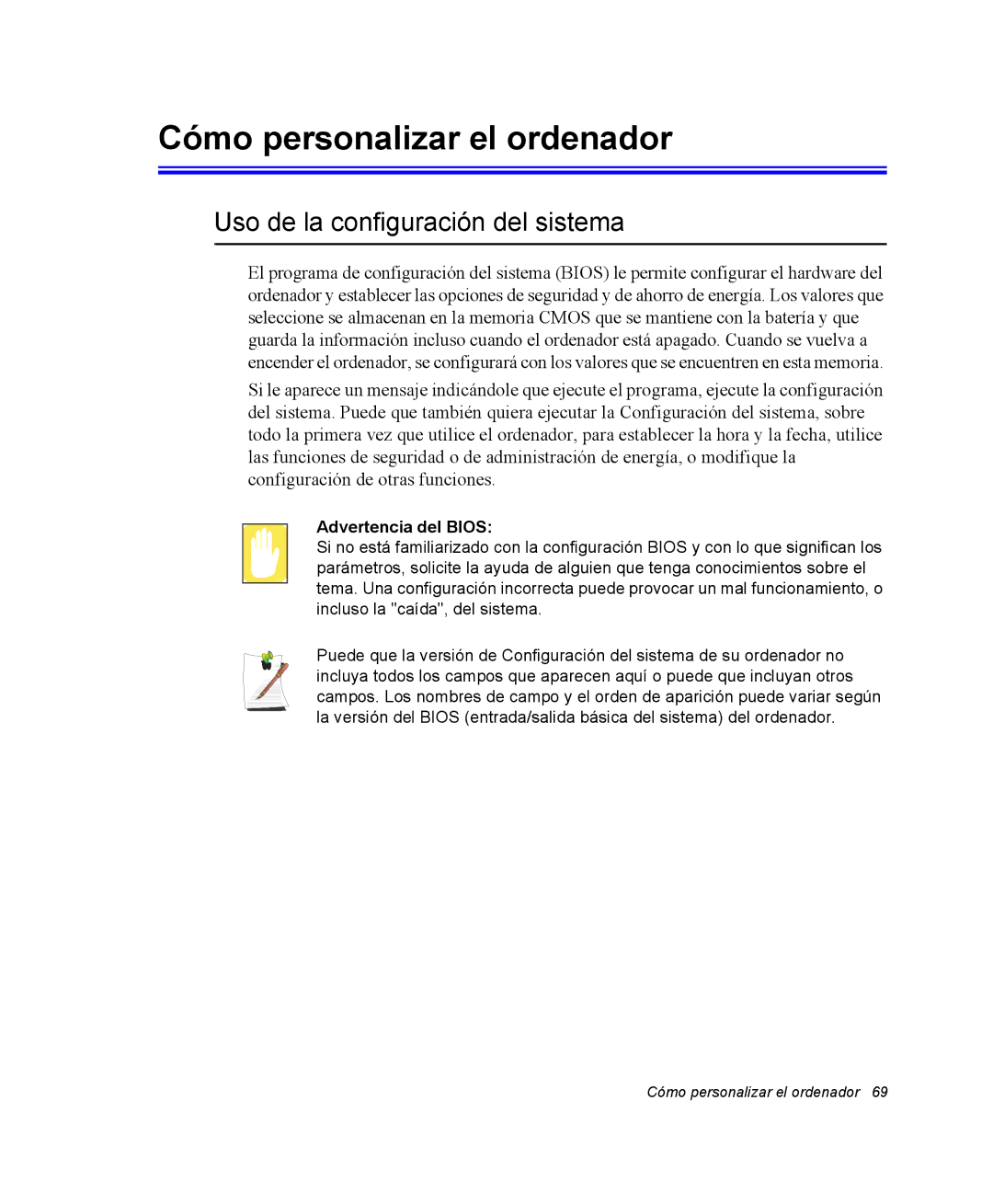 Cómo personalizar el ordenador

Uso de la configuración del sistema

El programa de configuración del sistema (BIOS) le permite configurar el hardware del ordenador y establecer las opciones de seguridad y de ahorro de energía. Los valores que seleccione se almacenan en la memoria CMOS que se mantiene con la batería y que guarda la información incluso cuando el ordenador está apagado. Cuando se vuelva a encender el ordenador, se configurará con los valores que se encuentren en esta memoria.

Si le aparece un mensaje indicándole que ejecute el programa, ejecute la configuración del sistema. Puede que también quiera ejecutar la Configuración del sistema, sobre todo la primera vez que utilice el ordenador, para establecer la hora y la fecha, utilice las funciones de seguridad o de administración de energía, o modifique la configuración de otras funciones.

Advertencia del BIOS:
Si no está familiarizado con la configuración BIOS y con lo que significan los parámetros, solicite la ayuda de alguien que tenga conocimientos sobre el tema. Una configuración incorrecta puede provocar un mal funcionamiento, o incluso la "caída", del sistema.

Puede que la versión de Configuración del sistema de su ordenador no incluya todos los campos que aparecen aquí o puede que incluyan otros campos. Los nombres de campo y el orden de aparición puede variar según la versión del BIOS (entrada/salida básica del sistema) del ordenador.

Cómo personalizar el ordenador 69